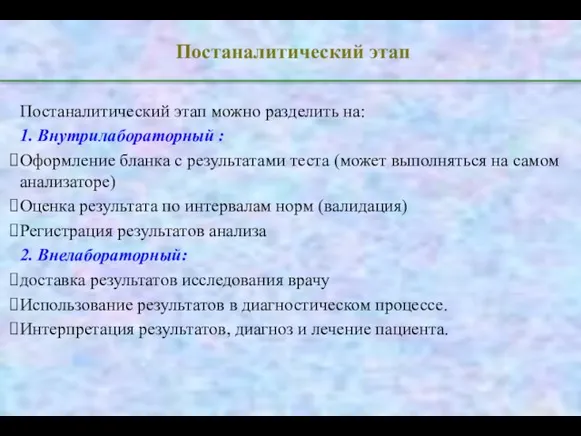 Постаналитический этап

Постаналитический этап можно разделить на:

1. Внутрилабораторный :

Оформление бланка с результатами теста (может выполняться на самом анализаторе)

Оценка результата по интервалам норм (валидация)

Регистрация результатов анализа

2. Внелабораторный:

доставка результатов исследования врачу

Использование результатов в диагностическом процессе.

Интерпретация результатов, диагноз и лечение пациента.